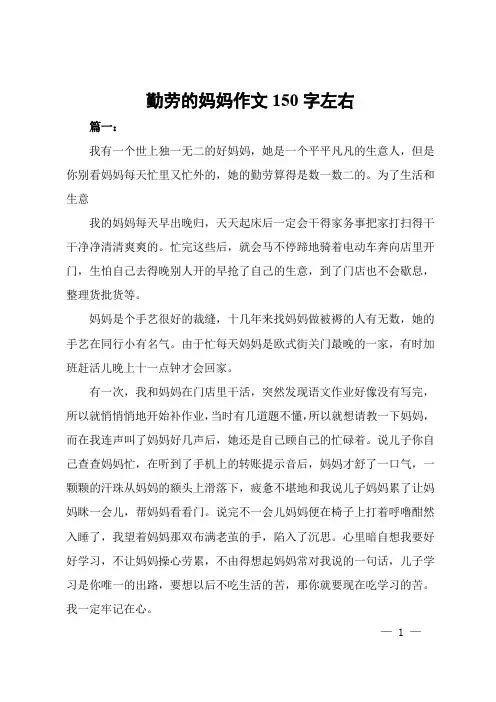 勤劳的妈妈作文 150 字左右

篇一：

我有一个世上独一无二的好妈妈，她是一个平平凡凡的生意人，但是你别看妈妈每天忙里又忙外的，她的勤劳算得是数一数二的。为了生活和生意

我的妈妈每天早出晚归，天天起床后一定会干得家务事把家打扫得干干净净清清爽爽的。忙完这些后，就会马不停蹄地骑着电动车奔向店里开门，生怕自己去得晚别人开的早抢了自己的生意，到了门店也不会歇息，整理货批货等。

妈妈是个手艺很好的裁缝，十几年来找妈妈做被褥的人有无数，她的手艺在同行小有名气。由于忙每天妈妈是欧式街关门最晚的一家，有时加班赶活儿晚上十一点钟才会回家。

有一次，我和妈妈在门店里干活，突然发现语文作业好像没有写完，所以就悄悄地开始补作业，当时有几道题不懂，所以就想请教一下妈妈，而在我连声叫了妈妈好几声后，她还是自己顾自己的忙碌着。说儿子你自己查查妈妈忙，在听到了手机上的转账提示音后，妈妈才舒了一口气，一颗颗的汗珠从妈妈的额头上滑落下，疲惫不堪地和我说儿子妈妈累了让妈妈眯一会儿，帮妈妈看看门。说完不一会儿妈妈便在椅子上打着呼噜酣然入睡了，我望着妈妈那双布满老茧的手，陷入了沉思。心里暗自想我要好好学习，不让妈妈操心劳累，不由得想起妈妈常对我说的一句话，儿子学习是你唯一的出路，要想以后不吃生活的苦，那你就要现在吃学习的苦。我一定牢记在心。

— 1 —